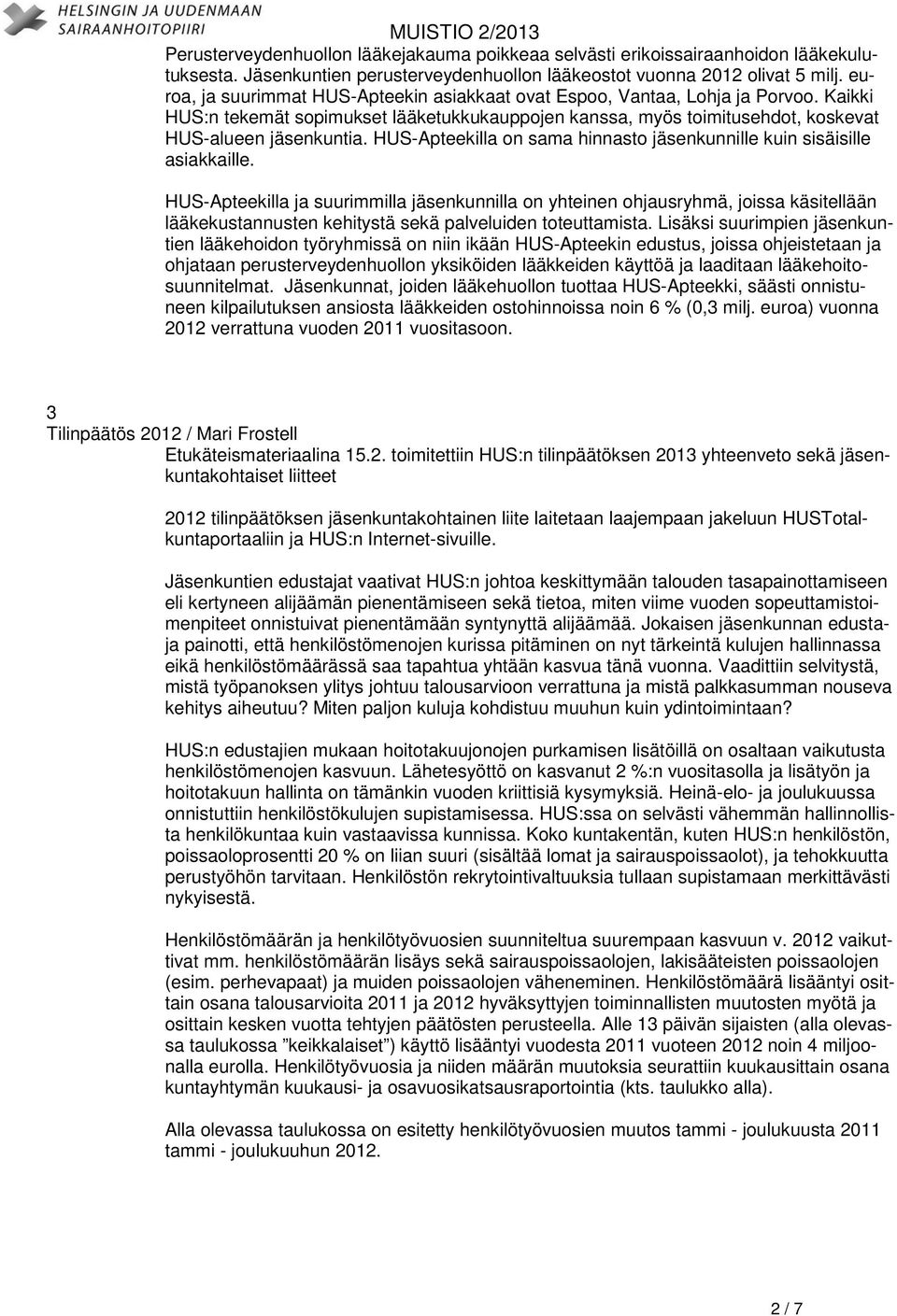 HELSINGIN JA UUDENMAAN SAIRAANHOITOPIIRI

MUISTIO 2/2013

Perusterveydenhuollon lääkejakauma poikkeaa selvästi erikoissairaanhoidon lääkekulutuksesta. Jäsenkuntien perusterveydenhuollon lääkeostot vuonna 2012 olivat 5 milj. euroa, ja suurimmat HUS-Apteekin asiakkaat ovat Espoo, Vantaa, Lohja ja Porvoo. Kaikki HUS:n tekemät sopimukset lääketukkukauppojen kanssa, myös toimitusehdot, koskevat HUS-alueen jäsenkuntia. HUS-Apteekilla on sama hinnasto jäsenkunnille kuin sisäisille asiakkaille.

HUS-Apteekilla ja suurimmilla jäsenkunnilla on yhteinen ohjausryhmä, joissa käsitellään lääkekustannusten kehitystä sekä palveluiden toteuttamista. Lisäksi suurimpien jäsenkuntien lääkehoidon työryhmissä on niin ikään HUS-Apteekin edustus, joissa ohjeistetaan ja ohjataan perusterveydenhuollon yksiköiden lääkkeiden käyttöä ja laaditaan lääkehoitosuunnitelmat. Jäsenkunnat, joiden lääkehuollon tuottaa HUS-Apteekki, säästi onnistuneen kilpailutuksen ansiosta lääkkeiden ostohinnoissa noin 6 % (0,3 milj. euroa) vuonna 2012 verrattuna vuoden 2011 vuositasoon.

3
Tilinpäätös 2012 / Mari Frostell
Etukäteismateriaalina 15.2. toimitettiin HUS:n tilinpäätöksen 2013 yhteenveto sekä jäsenkuntakohtaiset liitteet

2012 tilinpäätöksen jäsenkuntakohtainen liite laitetaan laajempaan jakeluun HUSTotalkuntaportaaliin ja HUS:n Internet-sivuille.

Jäsenkuntien edustajat vaativat HUS:n johtoa keskittymään talouden tasapainottamiseen eli kertyneen alijäämän pienentämiseen sekä tietoa, miten viime vuoden sopeuttamistoimenpiteet onnistuivat pienentämään syntynyttä alijäämää. Jokaisen jäsenkunnan edustaja painotti, että henkilöstömenojen kurissa pitäminen on nyt tärkeintä kulujen hallinnassa eikä henkilöstömäärässä saa tapahtua yhtään kasvua tänä vuonna. Vaadittiin selvitystä, mistä työpanoksen ylitys johtuu talousarvioon verrattuna ja mistä palkkasumman nouseva kehitys aiheutuu? Miten paljon kuluja kohdistuu muuhun kuin ydintoimintaan?

HUS:n edustajien mukaan hoitotakuujonojen purkamisen lisätöillä on osaltaan vaikutusta henkilöstömenojen kasvuun. Lähetesyöttö on kasvanut 2 %:n vuositasolla ja lisätyön ja hoitotakuun hallinta on tämänkin vuoden kriittisiä kysymyksiä. Heinä-elo- ja joulukuussa onnistuttiin henkilöstökulujen supistamisessa. HUS:ssa on selvästi vähemmän hallinnollista henkilökuntaa kuin vastaavissa kunnissa. Koko kuntakentän, kuten HUS:n henkilöstön, poissaoloprosentti 20 % on liian suuri (sisältää lomat ja sairauspoissaolot), ja tehokkuutta perustyöhön tarvitaan. Henkilöstön rekrytointivaltuuksia tullaan supistamaan merkittävästi nykyisestä.

Henkilöstömäärän ja henkilötyövuosien suunniteltua suurempaan kasvuun v. 2012 vaikuttivat mm. henkilöstömäärän lisäys sekä sairauspoissaolojen, lakisääteisten poissaolojen (esim. perhevapaat) ja muiden poissaolojen väheneminen. Henkilöstömäärä lisääntyi osittain osana talousarvioita 2011 ja 2012 hyväksyttyjen toiminnallisten muutosten myötä ja osittain kesken vuotta tehtyjen päätösten perusteella. Alle 13 päivän sijaisten (alla olevassa taulukossa ”keikkalaiset”) käyttö lisääntyi vuodesta 2011 vuoteen 2012 noin 4 miljoonalla eurolla. Henkilötyövuosia ja niiden määrän muutoksia seurattiin kuukausittain osana kuntayhtymän kuukausi- ja osavuosikatsausraportointia (kts. taulukko alla).

Alla olevassa taulukossa on esitetty henkilötyövuosien muutos tammi - joulukuusta 2011 tammi - joulukuuhun 2012.

2 / 7